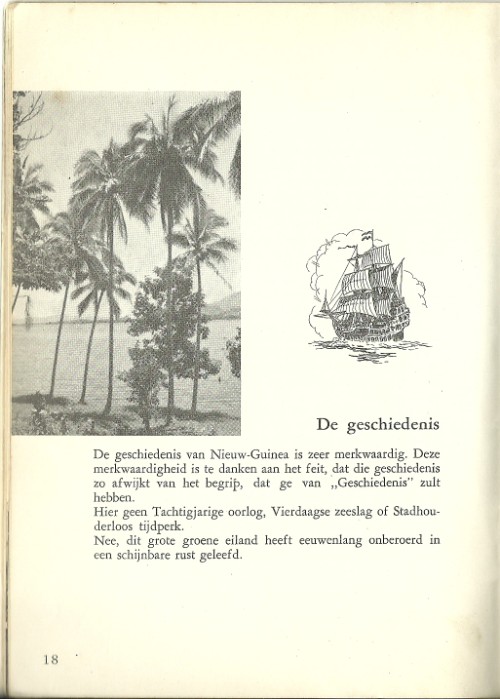 De geschiedenis

De geschiedenis van Nieuw-Guinea is zeer merkwaardig. Deze merkwaardigheid is te danken aan het feit, dat die geschiedenis zo afwijkt van het begrip, dat ge van „Geschiedenis" zult hebben.
Hier geen Tachtigjarige oorlog, Vierdaagse zeeslag of Stadhouderloos tijdperk.
Nee, dit grote groene eiland heeft eeuwenlang onberoerd in een schijnbare rust geleefd.

18